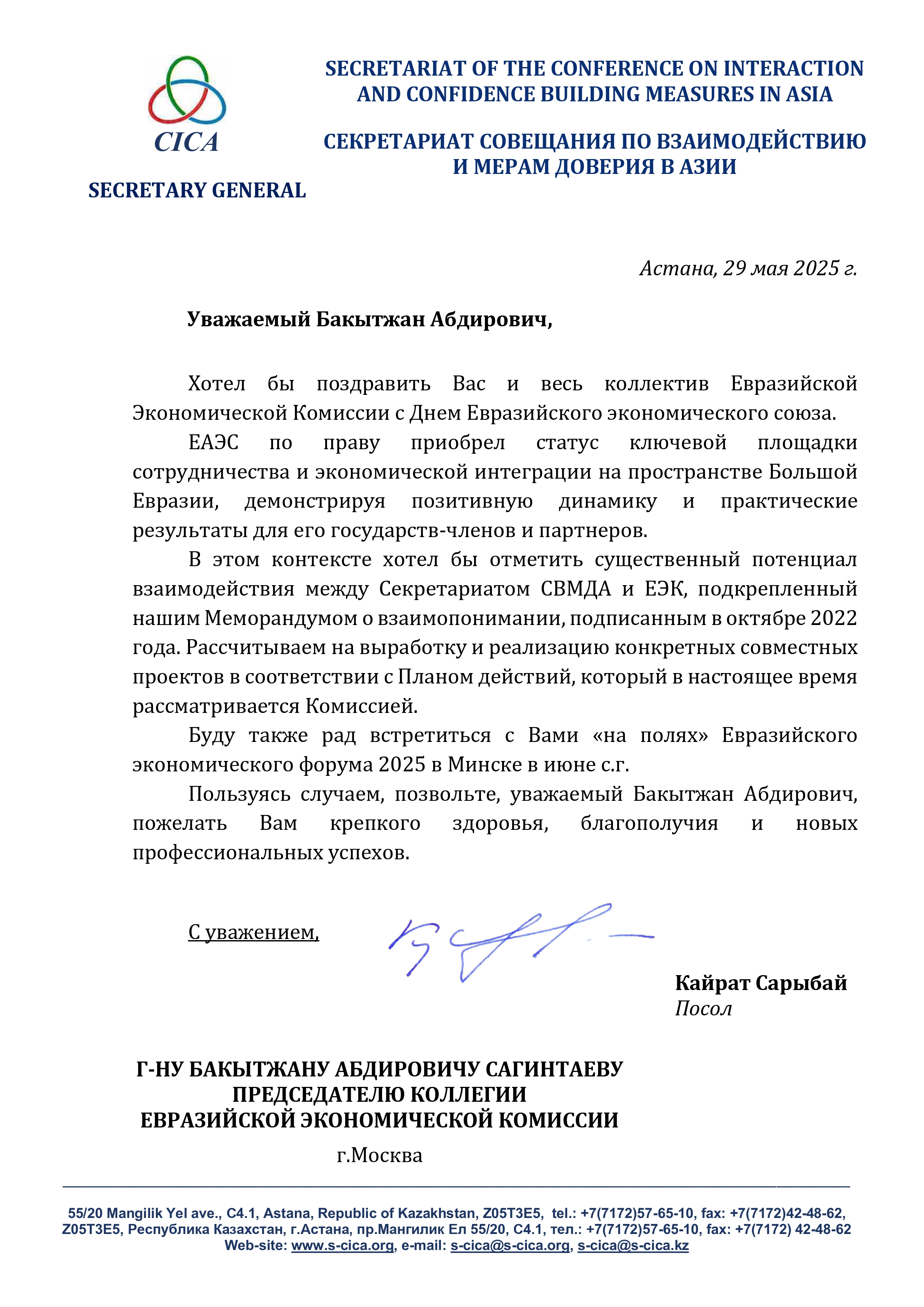 CICA

SECRETARY GENERAL

SECRETARIAT OF THE CONFERENCE ON INTERACTION AND CONFIDENCE BUILDING MEASURES IN ASIA

СЕКРЕТАРИАТ СОВЕЩАНИЯ ПО ВЗАИМОДЕЙСТВИЮ И МЕРАМ ДОВЕРИЯ В АЗИИ

Астана, 29 мая 2025 г.

Уважаемый Бакытжан Абдирович,

Хотел бы поздравить Вас и весь коллектив Евразийской Экономической Комиссии с Днем Евразийского экономического союза.

ЕАЭС по праву приобрел статус ключевой площадки сотрудничества и экономической интеграции на пространстве Большой Евразии, демонстрируя позитивную динамику и практические результаты для его государств-членов и партнеров.

В этом контексте хотел бы отметить существенный потенциал взаимодействия между Секретариатом СВМДА и ЕЭК, подкрепленный нашим Меморандумом о взаимопонимании, подписанным в октябре 2022 года. Рассчитываем на выработку и реализацию конкретных совместных проектов в соответствии с Планом действий, который в настоящее время рассматривается Комиссией.

Буду также рад встретиться с Вами «на полях» Евразийского экономического форума 2025 в Минске в июне с.г.

Пользуясь случаем, позвольте, уважаемый Бакытжан Абдирович, пожелать Вам крепкого здоровья, благополучия и новых профессиональных успехов.

С уважением,

Кайрат Сарыбай
Посол

Г-НУ БАКЫТЖАНУ АБДИРОВИЧУ САГИНТАЕВУ
ПРЕДСЕДАТЕЛЮ КОЛЛЕГИИ
ЕВРАЗИЙСКОЙ ЭКОНОМИЧЕСКОЙ КОМИССИИ
г.Москва

55/20 Mangilik Yel ave., C4.1, Astana, Republic of Kazakhstan, Z05T3E5, tel.: +7(7172)57-65-10, fax: +7(7172)42-48-62, Z05T3E5, Республика Казахстан, г.Астана, пр.Мангилик Ел 55/20, С4.1, тел.: +7(7172)57-65-10, fax: +7(7172) 42-48-62
Web-site: www.s-cica.org, e-mail: s-cica@s-cica.org, s-cica@s-cica.kz